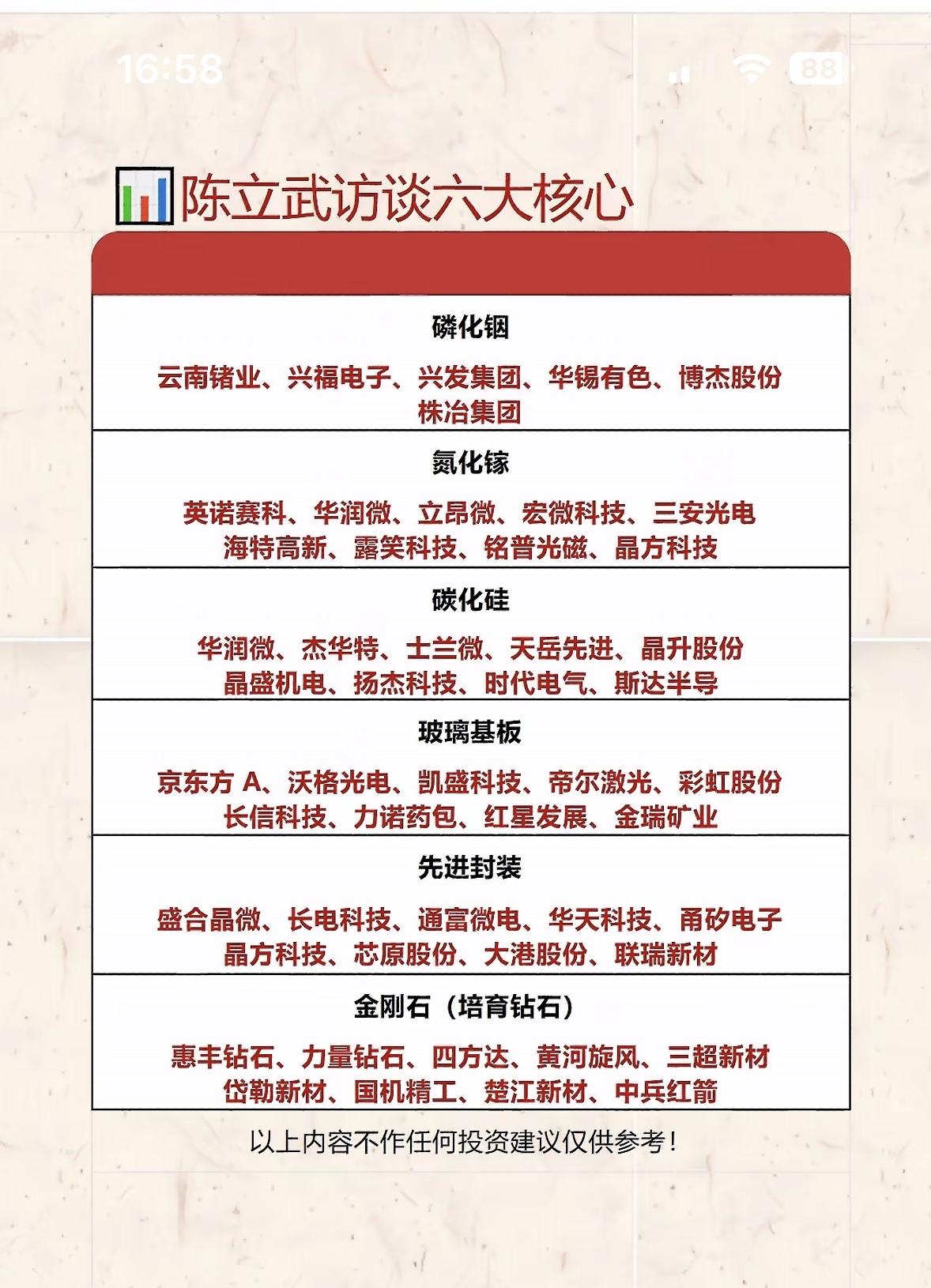 16:58

88

陈立武访谈六大核心

磷化铟

云南锗业、兴福电子、兴发集团、华锡有色、博杰股份 株冶集团

氮化镓

英诺赛科、华润微、立昂微、宏微科技、三安光电 海特高新、露笑科技、铭普光磁、晶方科技

碳化硅

华润微、杰华特、士兰微、天岳先进、晶升股份 晶盛机电、扬杰科技、时代电气、斯达半导

玻璃基板

京东方 A、沃格光电、凯盛科技、帝尔激光、彩虹股份 长信科技、力诺药包、红星发展、金瑞矿业

先进封装

盛合晶微、长电科技、通富微电、华天科技、甬矽电子 晶方科技、芯原股份、大港股份、联瑞新材

金刚石（培育钻石）

惠丰钻石、力量钻石、四方达、黄河旋风、三超新材 岱勒新材、国机精工、楚江新材、中兵红箭

以上内容不作任何投资建议仅供参考！